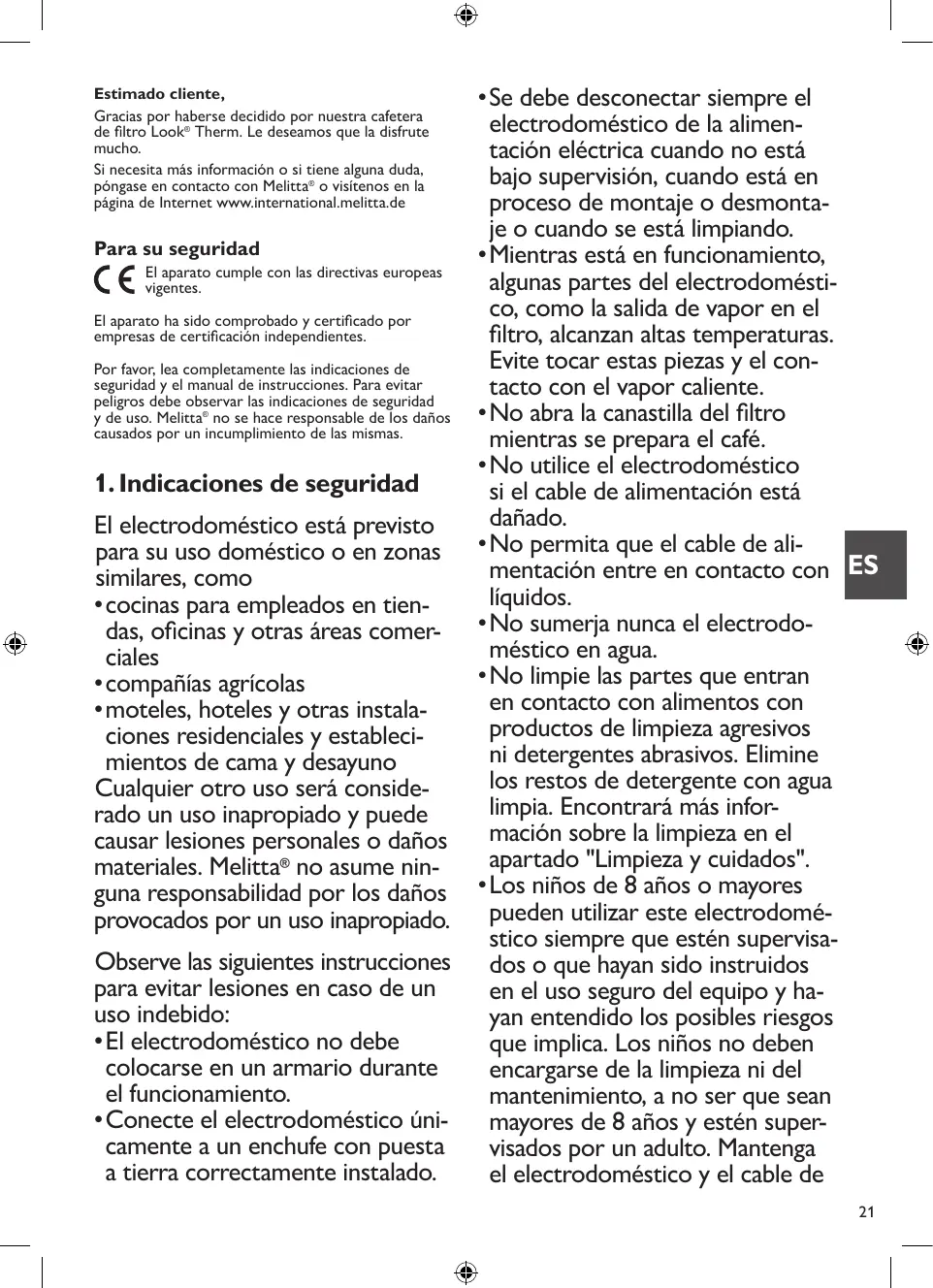 Estimado cliente,

Gracias por haberse decidido por nuestra cafetera de filtro Look® Therm. Le deseamos que la disfrute mucho.

Si necesita más información o si tiene alguna duda, póngase en contacto con Melitta® o visítenos en la página de Internet www.international.melitta.de

Para su seguridad

CE El aparato cumple con las directivas europeas vigentes.

El aparato ha sido comprobado y certificado por empresas de certificación independientes.

Por favor, lea completamente las indicaciones de seguridad y el manual de instrucciones. Para evitar peligros debe observar las indicaciones de seguridad y de uso. Melitta® no se hace responsable de los daños causados por un incumplimiento de las mismas.

1. Indicaciones de seguridad

El electrodoméstico está previsto para su uso doméstico o en zonas similares, como
• cocinas para empleados en tiendas, oficinas y otras áreas comerciales
• compañías agrícolas
• moteles, hoteles y otras instalaciones residenciales y establecimientos de cama y desayuno
Cualquier otro uso será considerado un uso inapropiado y puede causar lesiones personales o daños materiales. Melitta® no asume ninguna responsabilidad por los daños provocados por un uso inapropiado.

Observe las siguientes instrucciones para evitar lesiones en caso de un uso indebido:
• El electrodoméstico no debe colocarse en un armario durante el funcionamiento.
• Conecte el electrodoméstico únicamente a un enchufe con puesta a tierra correctamente instalado.
• Se debe desconectar siempre el electrodoméstico de la alimentación eléctrica cuando no está bajo supervisión, cuando está en proceso de montaje o desmontaje o cuando se está limpiando.
• Mientras está en funcionamiento, algunas partes del electrodoméstico, como la salida de vapor en el filtro, alcanzan altas temperaturas. Evite tocar estas piezas y el contacto con el vapor caliente.
• No abra la canastilla del filtro mientras se prepara el café.
• No utilice el electrodoméstico si el cable de alimentación está dañado.
• No permita que el cable de alimentación entre en contacto con líquidos.
• No sumerja nunca el electrodoméstico en agua.
• No limpie las partes que entran en contacto con alimentos con productos de limpieza agresivos ni detergentes abrasivos. Elimine los restos de detergente con agua limpia. Encontrará más información sobre la limpieza en el apartado "Limpieza y cuidados".
• Los niños de 8 años o mayores pueden utilizar este electrodoméstico siempre que estén supervisados o que hayan sido instruidos en el uso seguro del equipo y hayan entendido los posibles riesgos que implica. Los niños no deben encargarse de la limpieza ni del mantenimiento, a no ser que sean mayores de 8 años y estén supervisados por un adulto. Mantenga el electrodoméstico y el cable de

ES

21